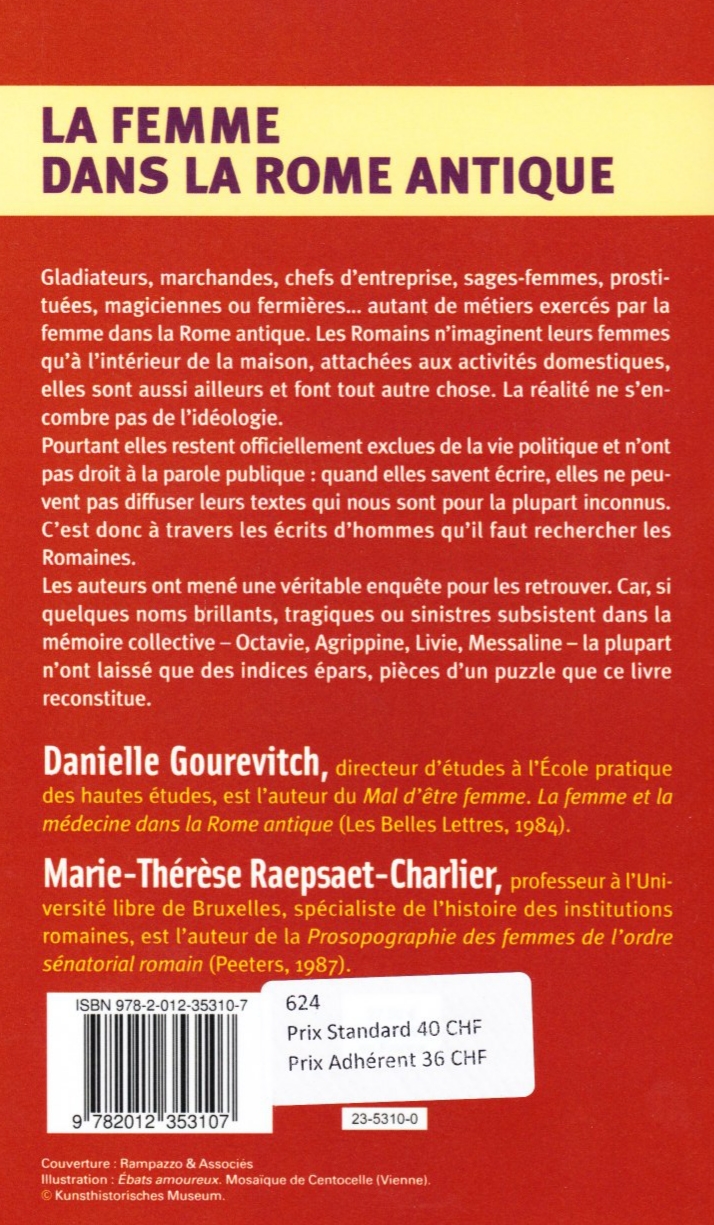 LA FEMME
DANS LA ROME ANTIQUE

Gladiateurs, marchandes, chefs d'entreprise, sages-femmes, prostituées, magiciennes ou fermières... autant de métiers exercés par la femme dans la Rome antique. Les Romains n'imaginent leurs femmes qu'à l'intérieur de la maison, attachées aux activités domestiques, elles sont aussi ailleurs et font tout autre chose. La réalité ne s'encombre pas de l'idéologie.
Pourtant elles restent officiellement exclues de la vie politique et n'ont pas droit à la parole publique : quand elles savent écrire, elles ne peuvent pas diffuser leurs textes qui nous sont pour la plupart inconnus. C'est donc à travers les écrits d'hommes qu'il faut rechercher les Romaines.
Les auteurs ont mené une véritable enquête pour les retrouver. Car, si quelques noms brillants, tragiques ou sinistres subsistent dans la mémoire collective – Octavie, Agrippine, Livie, Messaline – la plupart n'ont laissé que des indices épars, pièces d'un puzzle que ce livre reconstitue.

Danielle Gourevitch, directeur d'études à l'École pratique des hautes études, est l'auteur du Mal d'être femme. La femme et la médecine dans la Rome antique (Les Belles Lettres, 1984).

Marie-Thérèse Raepsaet-Charlier, professeur à l'Université libre de Bruxelles, spécialiste de l'histoire des institutions romaines, est l'auteur de la Prosopographie des femmes de l'ordre sénatorial romain (Peeters, 1987).

ISBN 978-2-012-35310-7
9 782012 353107

624
Prix Standard 40 CHF
Prix Adhérent 36 CHF

23-5310-0

Couverture : Rampazzo & Associés
Illustration : Ébats amoureux. Mosaïque de Centocelle (Vienne).
© Kunsthistorisches Museum.